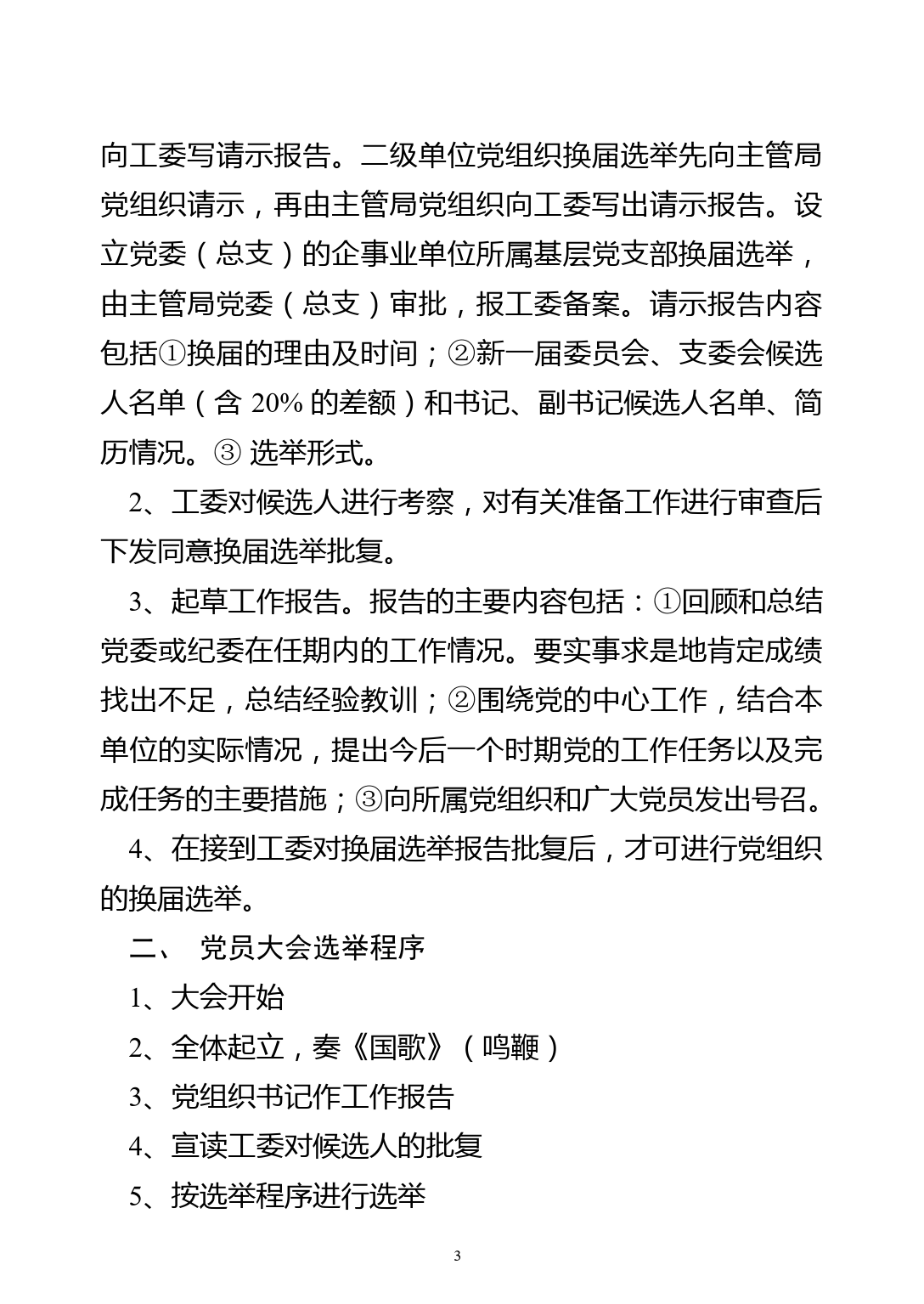 向工委写请示报告。二级单位党组织换届选举先向主管局党组织请示，再由主管局党组织向工委写出请示报告。设立党委（总支）的企事业单位所属基层党支部换届选举，由主管局党委（总支）审批，报工委备案。请示报告内容包括①换届的理由及时间；②新一届委员会、支委会候选人名单（含 20% 的差额）和书记、副书记候选人名单、简历情况。③ 选举形式。

2、工委对候选人进行考察，对有关准备工作进行审查后下发同意换届选举批复。

3、起草工作报告。报告的主要内容包括：①回顾和总结党委或纪委在任期内的工作情况。要实事求是地肯定成绩找出不足，总结经验教训；②围绕党的中心工作，结合本单位的实际情况，提出今后一个时期党的工作任务以及完成任务的主要措施；③向所属党组织和广大党员发出号召。

4、在接到工委对换届选举报告批复后，才可进行党组织的换届选举。

二、 党员大会选举程序

1、大会开始

2、全体起立，奏《国歌》（鸣鞭）

3、党组织书记作工作报告

4、宣读工委对候选人的批复

5、按选举程序进行选举

3